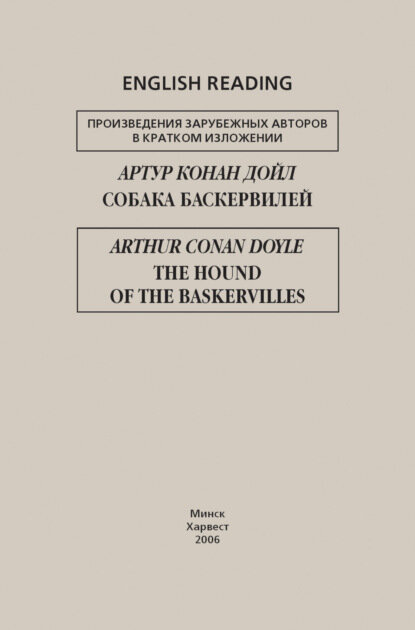 ENGLISH READING

ПРОИЗВЕДЕНИЯ ЗАРУБЕЖНЫХ АВТОРОВ В КРАТКОМ ИЗЛОЖЕНИИ

АРТУР КОНАН ДОЙЛ
СОБАКА БАСКЕРВИЛЕЙ

ARTHUR CONAN DOYLE
THE HOUND OF THE BASKERVILLES

Минск
Харвест
2006